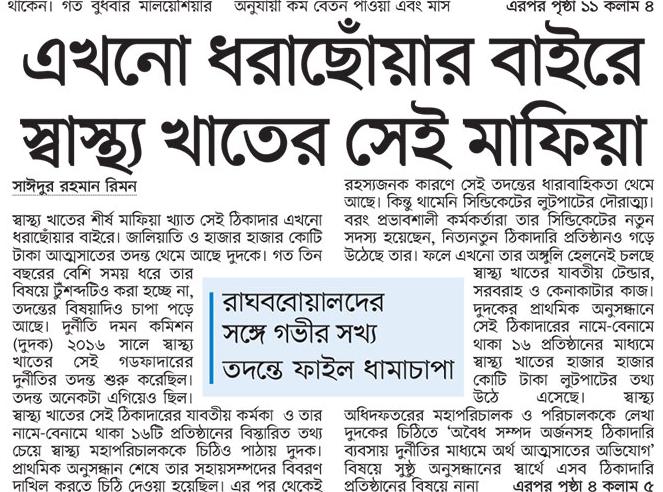 থাকেন। গত বুধবার মালয়েশিয়ার অনুযায়ী কম বেতন পাওয়া এবং মাস এরপর পৃষ্ঠা ১১ কলাম ৪

এখনো ধরাছোঁয়ার বাইরে স্বাস্থ্য খাতের সেই মাফিয়া

সাঈদুর রহমান রিমন

স্বাস্থ্য খাতের শীর্ষ মাফিয়া খ্যাত সেই ঠিকাদার এখনো ধরাছোঁয়ার বাইরে। জালিয়াতি ও হাজার হাজার কোটি টাকা আত্মসাতের তদন্ত থেমে আছে দুদকে। গত তিন বছরের বেশি সময় ধরে তার বিষয়ে টুঁশব্দটিও করা হচ্ছে না, তদন্তের বিষয়াদিও চাপা পড়ে আছে। দুর্নীতি দমন কমিশন (দুদক) ২০১৬ সালে স্বাস্থ্য খাতের সেই গডফাদারের দুর্নীতির তদন্ত শুরু করেছিল। তদন্ত অনেকটা এগিয়েও ছিল। স্বাস্থ্য খাতের সেই ঠিকাদারের যাবতীয় কর্মকা ও তার নামে-বেনামে থাকা ১৬টি প্রতিষ্ঠানের বিস্তারিত তথ্য চেয়ে স্বাস্থ্য মহাপরিচালককে চিঠিও পাঠায় দুদক। প্রাথমিক অনুসন্ধান শেষে তার সহায়সম্পদের বিবরণ দাখিল করতে চিঠি দেওয়া হয়েছিল। এর পর থেকেই

রাঘববোয়ালদের সঙ্গে গভীর সখ্য তদন্তে ফাইল ধামাচাপা

রহস্যজনক কারণে সেই তদন্তের ধারাবাহিকতা থেমে আছে। কিন্তু থামেনি সিন্ডিকেটের লুটপাটের দৌরাত্ম্য। বরং প্রভাবশালী কর্মকর্তারা তার সিন্ডিকেটের নতুন সদস্য হয়েছেন, নিত্যনতুন ঠিকাদারি প্রতিষ্ঠানও গড়ে উঠেছে তার। ফলে এখনো তার অঙ্গুলি হেলনেই চলছে স্বাস্থ্য খাতের যাবতীয় টেন্ডার, সরবরাহ ও কেনাকাটার কাজ। দুদকের প্রাথমিক অনুসন্ধানে সেই ঠিকাদারের নামে-বেনামে থাকা ১৬ প্রতিষ্ঠানের মাধ্যমে স্বাস্থ্য খাতের হাজার হাজার কোটি টাকা লুটপাটের তথ্য উঠে এসেছে। স্বাস্থ্য অধিদফতরের মহাপরিচালক ও পরিচালককে লেখা দুদকের চিঠিতে 'অবৈধ সম্পদ অর্জনসহ ঠিকাদারি ব্যবসায় দুর্নীতির মাধ্যমে অর্থ আত্মসাতের অভিযোগ' বিষয়ে সুষ্ঠু অনুসন্ধানের স্বার্থে এসব ঠিকাদারি প্রতিষ্ঠানের বিষয়ে নানা এরপর পৃষ্ঠা ৪ কলাম ৫